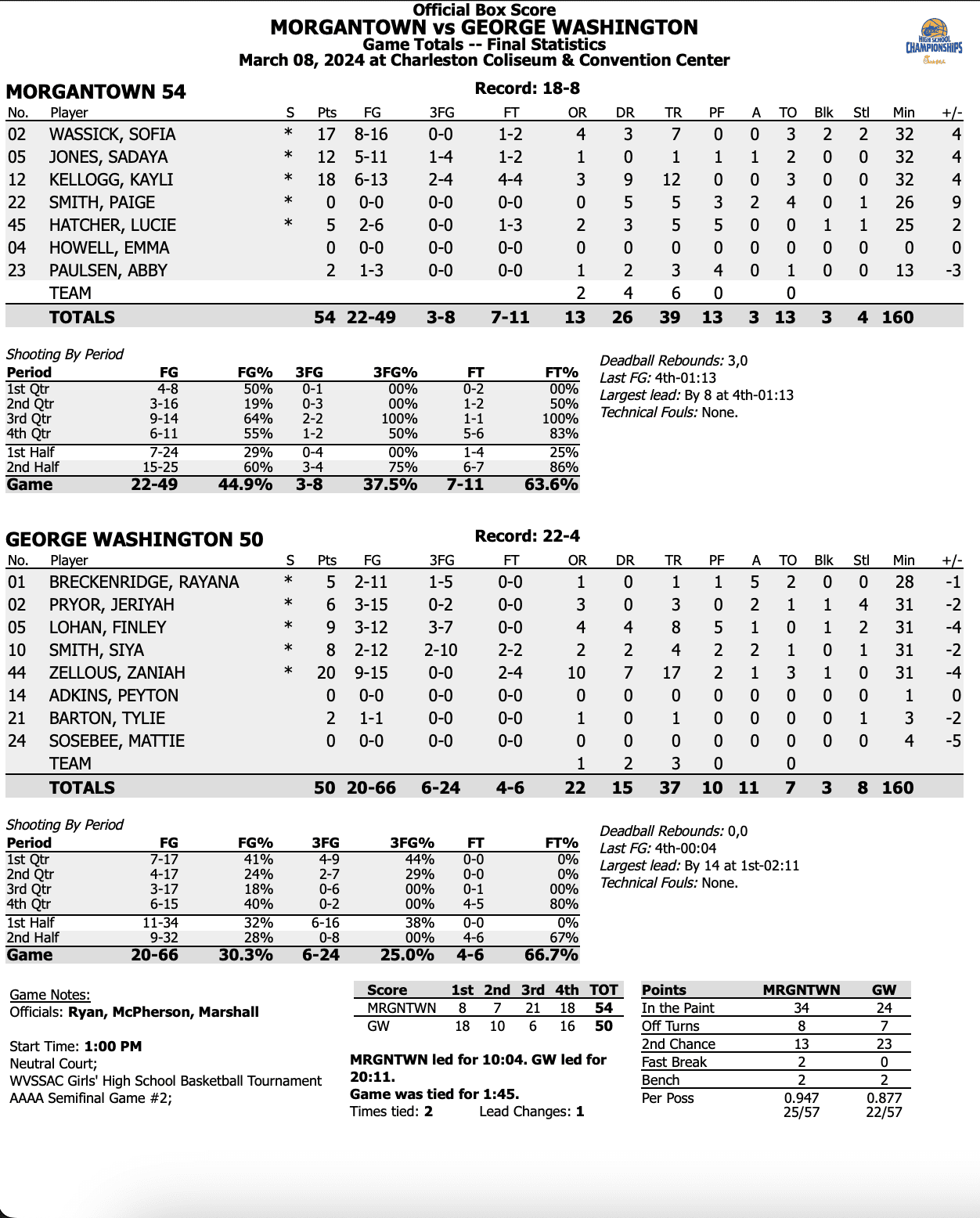 Official Box Score
MORGANTOWN vs GEORGE WASHINGTON
Game Totals -- Final Statistics
March 08, 2024 at Charleston Coliseum & Convention Center

HIGH SCHOOL CHAMPIONSHIPS

MORGANTOWN 54
Record: 18-8

| No. | Player | S | Pts | FG | 3FG | FT | OR | DR | TR | PF | A | TO | Blk | Stl | Min | +/- |
|---|---|---|---|---|---|---|---|---|---|---|---|---|---|---|---|---|
| 02 | WASSICK, SOFIA | * | 17 | 8-16 | 0-0 | 1-2 | 4 | 3 | 7 | 0 | 0 | 3 | 2 | 2 | 32 | 4 |
| 05 | JONES, SADAYA | * | 12 | 5-11 | 1-4 | 1-2 | 1 | 0 | 1 | 1 | 1 | 2 | 0 | 0 | 32 | 4 |
| 12 | KELLOGG, KAYLI | * | 18 | 6-13 | 2-4 | 4-4 | 3 | 9 | 12 | 0 | 0 | 3 | 0 | 0 | 32 | 4 |
| 22 | SMITH, PAIGE | * | 0 | 0-0 | 0-0 | 0-0 | 0 | 5 | 5 | 3 | 2 | 4 | 0 | 1 | 26 | 9 |
| 45 | HATCHER, LUCIE | * | 5 | 2-6 | 0-0 | 1-3 | 2 | 3 | 5 | 5 | 0 | 0 | 1 | 1 | 25 | 2 |
| 04 | HOWELL, EMMA | | 0 | 0-0 | 0-0 | 0-0 | 0 | 0 | 0 | 0 | 0 | 0 | 0 | 0 | 0 | 0 |
| 23 | PAULSEN, ABBY | | 2 | 1-3 | 0-0 | 0-0 | 1 | 2 | 3 | 4 | 0 | 1 | 0 | 0 | 13 | -3 |
| | TEAM | | | | | | 2 | 4 | 6 | 0 | | 0 | | | | |
| | TOTALS | | 54 | 22-49 | 3-8 | 7-11 | 13 | 26 | 39 | 13 | 3 | 13 | 3 | 4 | 160 | |

Shooting By Period
| Period | FG | FG% | 3FG | 3FG% | FT | FT% |
|---|---|---|---|---|---|---|
| 1st Qtr | 4-8 | 50% | 0-1 | 00% | 0-2 | 00% |
| 2nd Qtr | 3-16 | 19% | 0-3 | 00% | 1-2 | 50% |
| 3rd Qtr | 9-14 | 64% | 2-2 | 100% | 1-1 | 100% |
| 4th Qtr | 6-11 | 55% | 1-2 | 50% | 5-6 | 83% |
| 1st Half | 7-24 | 29% | 0-4 | 00% | 1-4 | 25% |
| 2nd Half | 15-25 | 60% | 3-4 | 75% | 6-7 | 86% |
| Game | 22-49 | 44.9% | 3-8 | 37.5% | 7-11 | 63.6% |

Deadball Rebounds: 3,0
Last FG: 4th-01:13
Largest lead: By 8 at 4th-01:13
Technical Fouls: None.

GEORGE WASHINGTON 50
Record: 22-4

| No. | Player | S | Pts | FG | 3FG | FT | OR | DR | TR | PF | A | TO | Blk | Stl | Min | +/- |
|---|---|---|---|---|---|---|---|---|---|---|---|---|---|---|---|---|
| 01 | BRECKENRIDGE, RAYANA | * | 5 | 2-11 | 1-5 | 0-0 | 1 | 0 | 1 | 1 | 5 | 2 | 0 | 0 | 28 | -1 |
| 02 | PRYOR, JERIYAH | * | 6 | 3-15 | 0-2 | 0-0 | 3 | 0 | 3 | 0 | 2 | 1 | 1 | 4 | 31 | -2 |
| 05 | LOHAN, FINLEY | * | 9 | 3-12 | 3-7 | 0-0 | 4 | 4 | 8 | 5 | 1 | 0 | 1 | 2 | 31 | -4 |
| 10 | SMITH, SIYA | * | 8 | 2-12 | 2-10 | 2-2 | 2 | 2 | 4 | 2 | 2 | 1 | 0 | 1 | 31 | -2 |
| 44 | ZELLOUS, ZANIAH | * | 20 | 9-15 | 0-0 | 2-4 | 10 | 7 | 17 | 2 | 1 | 3 | 1 | 0 | 31 | -4 |
| 14 | ADKINS, PEYTON | | 0 | 0-0 | 0-0 | 0-0 | 0 | 0 | 0 | 0 | 0 | 0 | 0 | 0 | 1 | 0 |
| 21 | BARTON, TYLIE | | 2 | 1-1 | 0-0 | 0-0 | 1 | 0 | 1 | 0 | 0 | 0 | 0 | 1 | 3 | -2 |
| 24 | SOSEBEE, MATTIE | | 0 | 0-0 | 0-0 | 0-0 | 0 | 0 | 0 | 0 | 0 | 0 | 0 | 0 | 4 | -5 |
| | TEAM | | | | | | 1 | 2 | 3 | 0 | | 0 | | | | |
| | TOTALS | | 50 | 20-66 | 6-24 | 4-6 | 22 | 15 | 37 | 10 | 11 | 7 | 3 | 8 | 160 | |

Shooting By Period
| Period | FG | FG% | 3FG | 3FG% | FT | FT% |
|---|---|---|---|---|---|---|
| 1st Qtr | 7-17 | 41% | 4-9 | 44% | 0-0 | 0% |
| 2nd Qtr | 4-17 | 24% | 2-7 | 29% | 0-0 | 0% |
| 3rd Qtr | 3-17 | 18% | 0-6 | 00% | 0-1 | 00% |
| 4th Qtr | 6-15 | 40% | 0-2 | 00% | 4-5 | 80% |
| 1st Half | 11-34 | 32% | 6-16 | 38% | 0-0 | 0% |
| 2nd Half | 9-32 | 28% | 0-8 | 00% | 4-6 | 67% |
| Game | 20-66 | 30.3% | 6-24 | 25.0% | 4-6 | 66.7% |

Deadball Rebounds: 0,0
Last FG: 4th-00:04
Largest lead: By 14 at 1st-02:11
Technical Fouls: None.

Game Notes:
Officials: Ryan, McPherson, Marshall

Start Time: 1:00 PM
Neutral Court;
WVSSAC Girls' High School Basketball Tournament AAAA Semifinal Game #2;

| Score | 1st | 2nd | 3rd | 4th | TOT |
|---|---|---|---|---|---|
| MRGNTWN | 8 | 7 | 21 | 18 | 54 |
| GW | 18 | 10 | 6 | 16 | 50 |

MRGNTWN led for 10:04. GW led for 20:11.
Game was tied for 1:45.
Times tied: 2 Lead Changes: 1

| Points | MRGNTWN | GW |
|---|---|---|
| In the Paint | 34 | 24 |
| Off Turns | 8 | 7 |
| 2nd Chance | 13 | 23 |
| Fast Break | 2 | 0 |
| Bench | 2 | 2 |
| Per Poss | 0.947 25/57 | 0.877 22/57 |